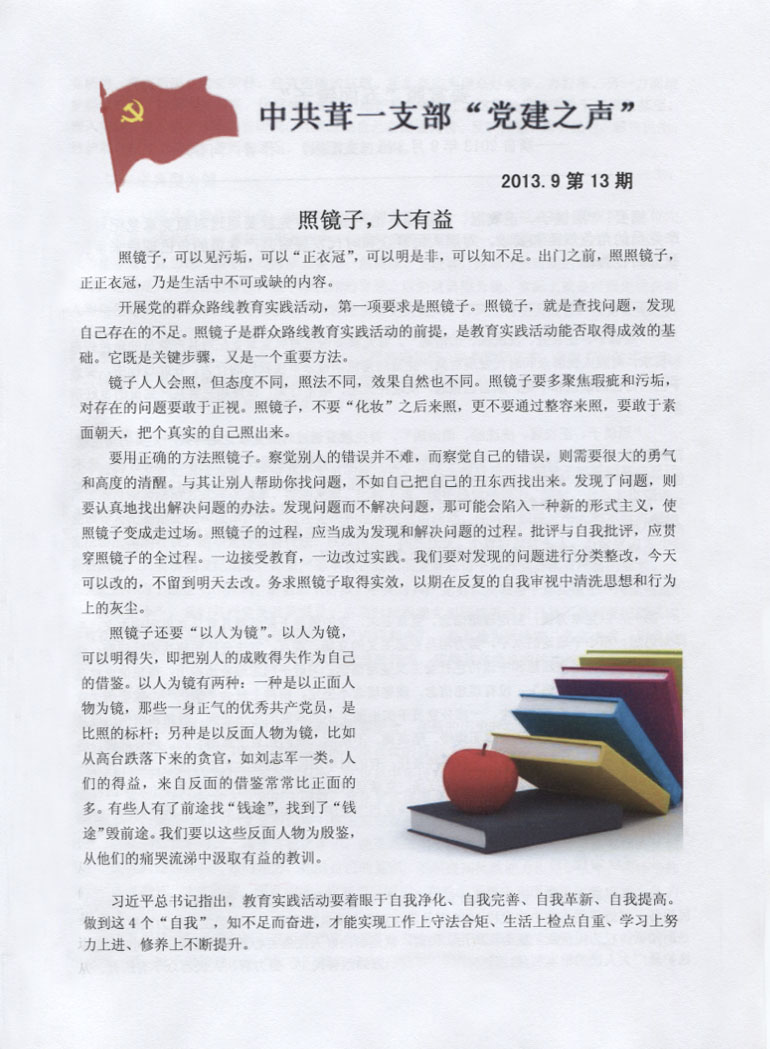 中共茸一支部“党建之声”

2013.9 第 13 期

照镜子，大有益

照镜子，可以见污垢，可以“正衣冠”，可以明是非，可以知不足。出门之前，照照镜子，正正衣冠，乃是生活中不可或缺的内容。

开展党的群众路线教育实践活动，第一项要求是照镜子。照镜子，就是查找问题，发现自己存在的不足。照镜子是群众路线教育实践活动的前提，是教育实践活动能否取得成效的基础。它既是关键步骤，又是一个重要方法。

镜子人人会照，但态度不同，照法不同，效果自然也不同。照镜子要多聚焦瑕疵和污垢，对存在的问题要敢于正视。照镜子，不要“化妆”之后来照，更不要通过整容来照，要敢于素面朝天，把个真实的自己照出来。

要用正确的方法照镜子。察觉别人的错误并不难，而察觉自己的错误，则需要很大的勇气和高度的清醒。与其让别人帮助你找问题，不如自己把自己的丑东西找出来。发现了问题，则要认真地找出解决问题的办法。发现问题而不解决问题，那可能会陷入一种新的形式主义，使照镜子变成走过场。照镜子的过程，应当成为发现和解决问题的过程。批评与自我批评，应贯穿照镜子的全过程。一边接受教育，一边改过实践。我们要对发现的问题进行分类整改，今天可以改的，不留到明天去改。务求照镜子取得实效，以期在反复的自我审视中清洗思想和行为上的灰尘。

照镜子还要“以人为镜”。以人为镜，可以明得失，即把别人的成败得失作为自己的借鉴。以人为镜有两种：一种是以正面人物为镜，那些一身正气的优秀共产党员，是比照的标杆；另种是以反面人物为镜，比如从高台跌落下来的贪官，如刘志军一类。人们的得益，来自反面的借鉴常常比正面的多。有些人有了前途找“钱途”，找到了“钱途”毁前途。我们要以这些反面人物为殷鉴，从他们的痛哭流涕中汲取有益的教训。

习近平总书记指出，教育实践活动要着眼于自我净化、自我完善、自我革新、自我提高。做到这 4 个“自我”，知不足而奋进，才能实现工作上守法合矩、生活上检点自重、学习上努力上进、修养上不断提升。